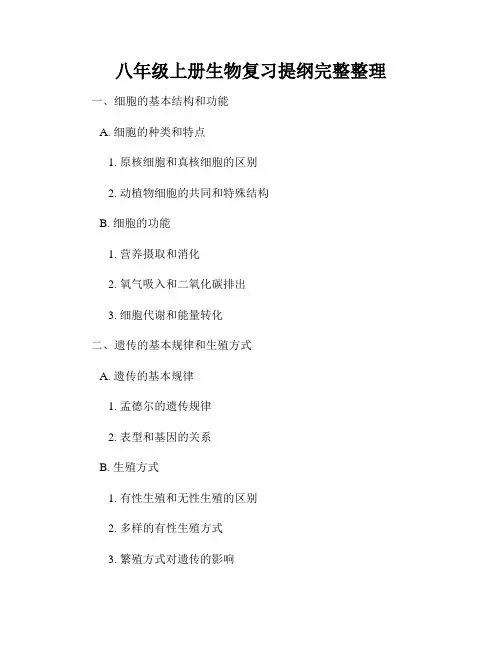 八年级上册生物复习提纲完整整理

一、细胞的基本结构和功能

A. 细胞的种类和特点

1. 原核细胞和真核细胞的区别

2. 动植物细胞的共同和特殊结构

B. 细胞的功能

1. 营养摄取和消化

2. 氧气吸入和二氧化碳排出

3. 细胞代谢和能量转化

二、遗传的基本规律和生殖方式

A. 遗传的基本规律

1. 孟德尔的遗传规律

2. 表型和基因的关系

B. 生殖方式

1. 有性生殖和无性生殖的区别

2. 多样的有性生殖方式

3. 繁殖方式对遗传的影响